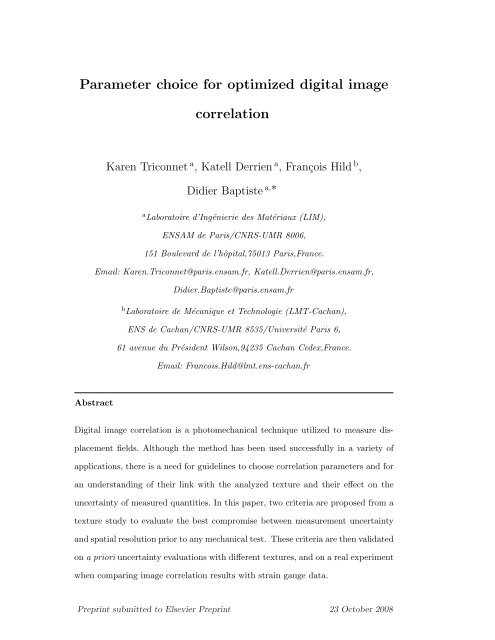 Parameter choice for optimized digital image correlation

Karen Triconnet $^{a}$, Katell Derrien $^{a}$, François Hild $^{b}$, Didier Baptiste $^{a,*}$

$^{a}$Laboratoire d'Ingénierie des Matériaux (LIM), ENSAM de Paris/CNRS-UMR 8006, 151 Boulevard de l'hôpital,75013 Paris,France. Email: Karen.Triconnet@paris.ensam.fr, Katell.Derrien@paris.ensam.fr, Didier.Baptiste@paris.ensam.fr

$^{b}$Laboratoire de Mécanique et Technologie (LMT-Cachan), ENS de Cachan/CNRS-UMR 8535/Université Paris 6, 61 avenue du Président Wilson,94235 Cachan Cedex,France. Email: Francois.Hild@lmt.ens-cachan.fr

Abstract

Digital image correlation is a photomechanical technique utilized to measure displacement fields. Although the method has been used successfully in a variety of applications, there is a need for guidelines to choose correlation parameters and for an understanding of their link with the analyzed texture and their effect on the uncertainty of measured quantities. In this paper, two criteria are proposed from a texture study to evaluate the best compromise between measurement uncertainty and spatial resolution prior to any mechanical test. These criteria are then validated on a priori uncertainty evaluations with different textures, and on a real experiment when comparing image correlation results with strain gauge data.

Preprint submitted to Elsevier Preprint 23 October 2008